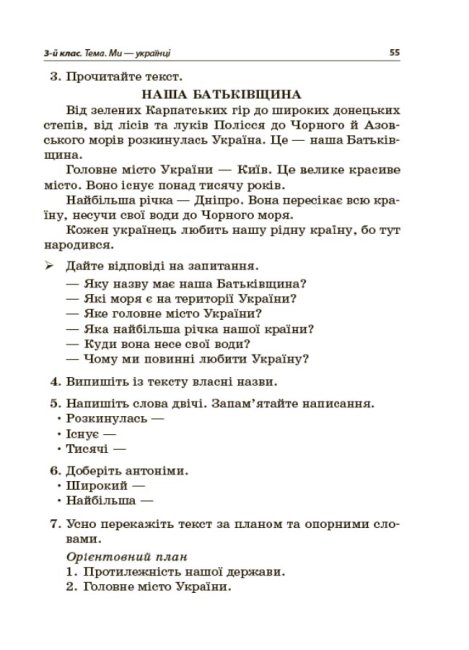 3-й клас. Тема. Ми — українці 55

3. Прочитайте текст.

НАША БАТЬКІВЩИНА

Від зелених Карпатських гір до широких донецьких степів, від лісів та луків Полісся до Чорного й Азовського морів розкинулась Україна. Це — наша Батьківщина.

Головне місто України — Київ. Це велике красиве місто. Воно існує понад тисячу років.

Найбільша річка — Дніпро. Вона пересікає всю країну, несучи свої води до Чорного моря.

Кожен українець любить нашу рідну країну, бо тут народився.

➢ Дайте відповіді на запитання.
— Яку назву має наша Батьківщина?
— Які моря є на території України?
— Яке головне місто України?
— Яка найбільша річка нашої країни?
— Куди вона несе свої води?
— Чому ми повинні любити Україну?

4. Випишіть із тексту власні назви.

5. Напишіть слова двічі. Запам'ятайте написання.
• Розкинулась —
• Існує —
• Тисячі —

6. Доберіть антоніми.
• Широкий —
• Найбільша —

7. Усно перекажіть текст за планом та опорними словами.

Орієнтовний план
1. Протилежність нашої держави.
2. Головне місто України.